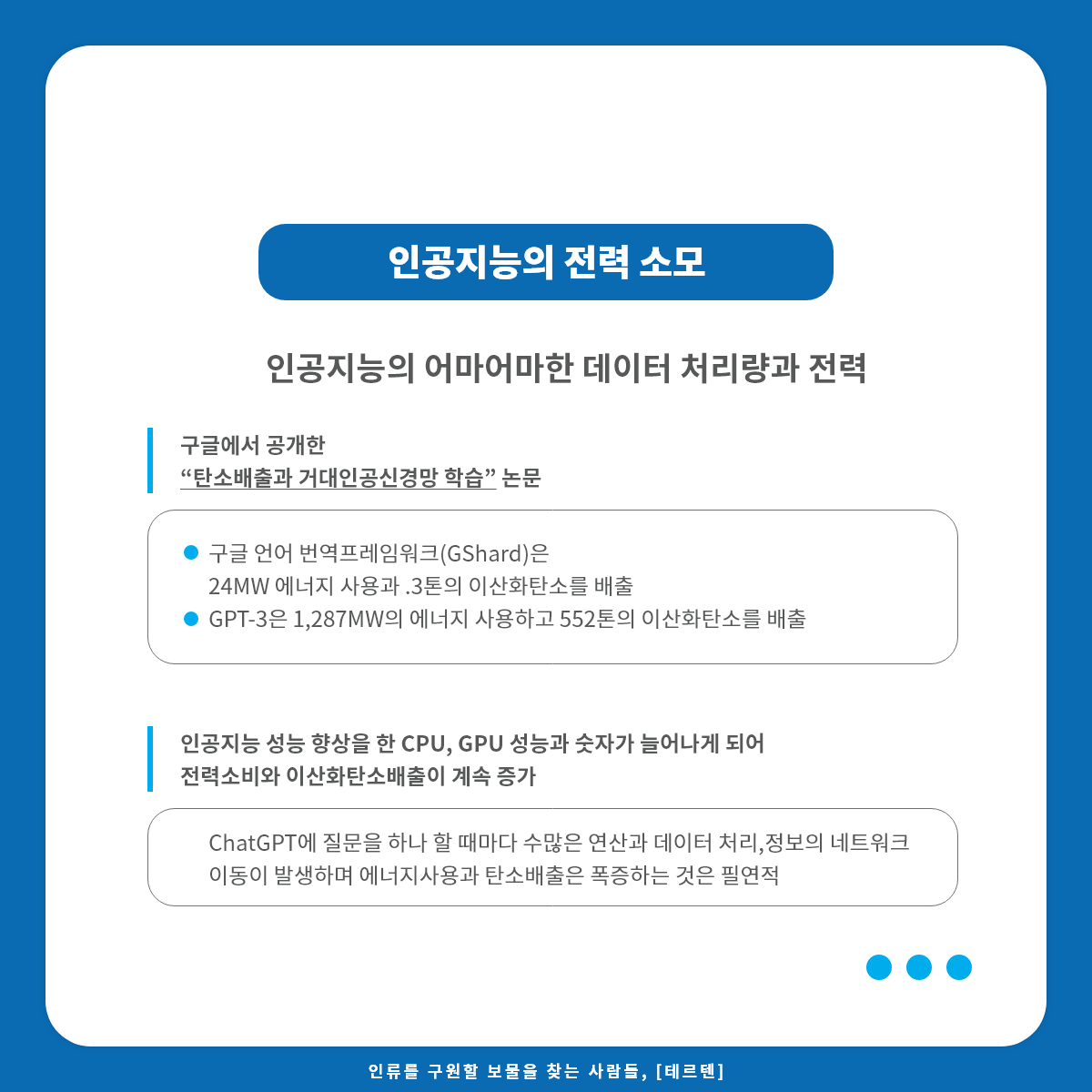 인공지능의 전력 소모

인공지능의 어마어마한 데이터 처리량과 전력

구글에서 공개한
“탄소배출과 거대인공신경망 학습” 논문

● 구글 언어 번역프레임워크(GShard)은
24MW 에너지 사용과 .3톤의 이산화탄소를 배출
● GPT-3은 1,287MW의 에너지 사용하고 552톤의 이산화탄소를 배출

인공지능 성능 향상을 한 CPU, GPU 성능과 숫자가 늘어나게 되어
전력소비와 이산화탄소배출이 계속 증가

ChatGPT에 질문을 하나 할 때마다 수많은 연산과 데이터 처리,정보의 네트워크 이동이 발생하며 에너지사용과 탄소배출은 폭증하는 것은 필연적

인류를 구원할 보물을 찾는 사람들, [테르텐]